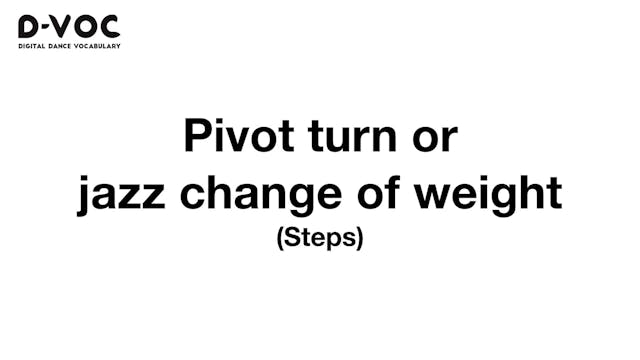 D-VOC
DIGITAL DANCE VOCABULARY

Pivot turn or
jazz change of weight
(Steps)